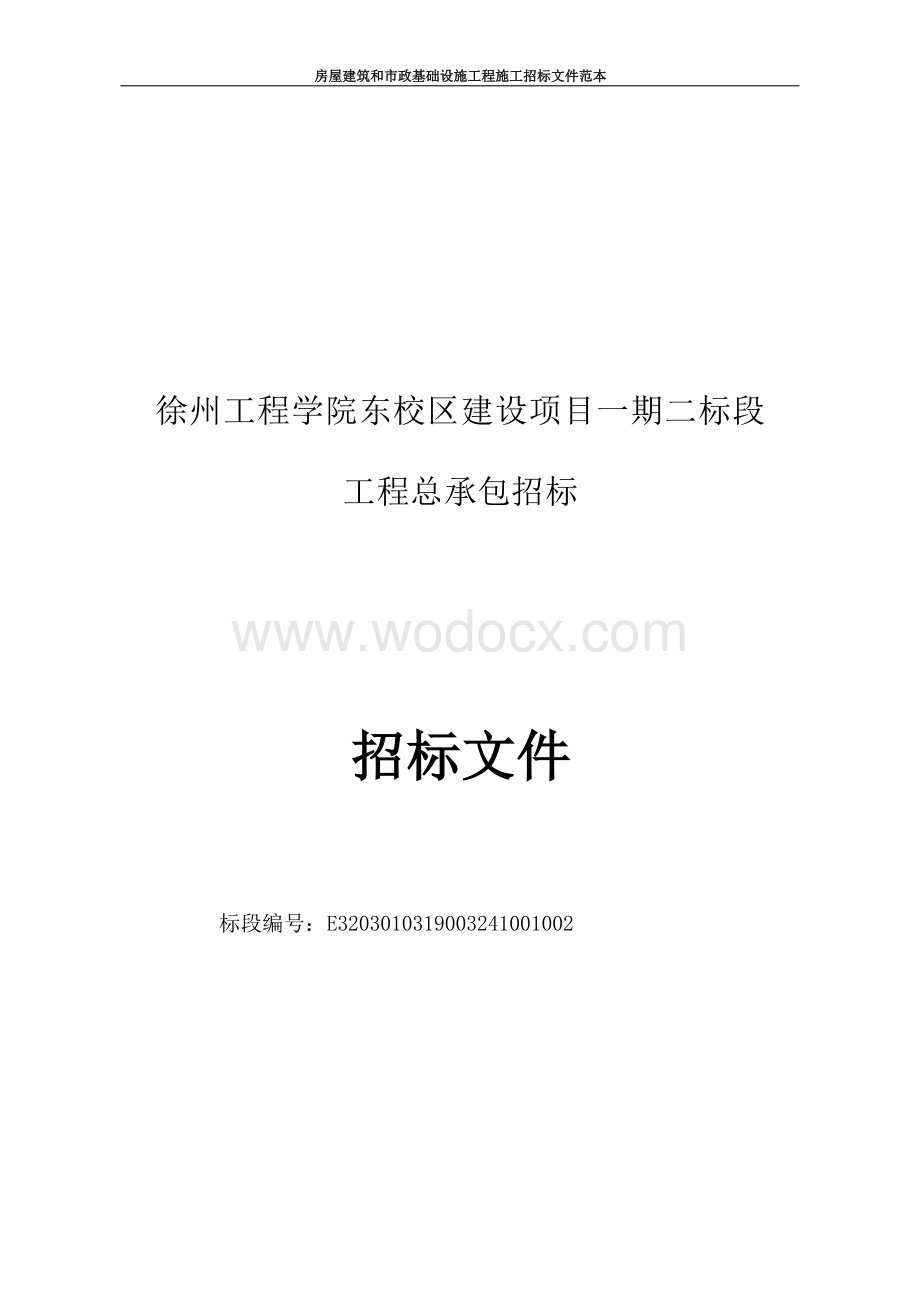 房屋建筑和市政基础设施工程施工招标文件范本

徐州工程学院东校区建设项目一期二标段

工程总承包招标

www.wodocx.com

招标文件

标段编号：E3203010319003241001002